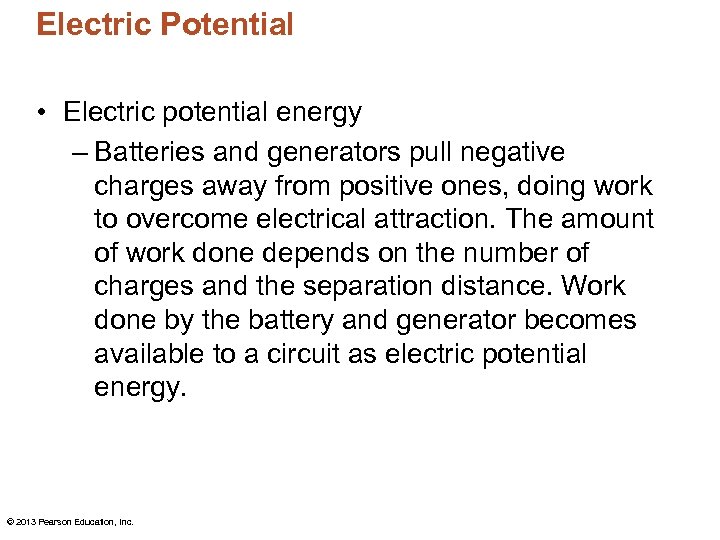 Electric Potential

• Electric potential energy

– Batteries and generators pull negative charges away from positive ones, doing work to overcome electrical attraction. The amount of work done depends on the number of charges and the separation distance. Work done by the battery and generator becomes available to a circuit as electric potential energy.

© 2013 Pearson Education, Inc.